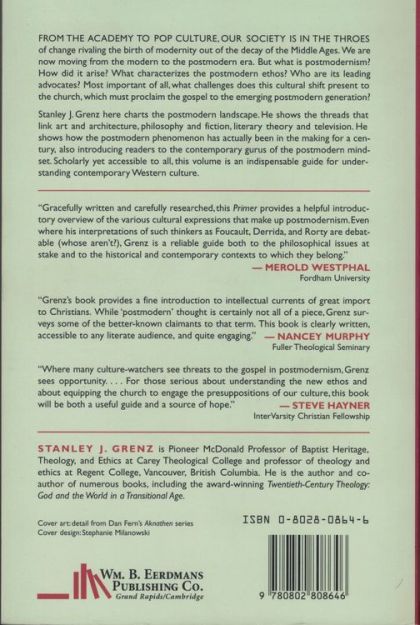 FROM THE ACADEMY TO POP CULTURE, OUR SOCIETY IS IN THE THROES of change rivaling the birth of modernity out of the decay of the Middle Ages. We are now moving from the modern to the postmodern era. But what is postmodernism? How did it arise? What characterizes the postmodern ethos? Who are its leading advocates? Most important of all, what challenges does this cultural shift present to the church, which must proclaim the gospel to the emerging postmodern generation?

Stanley J. Grenz here charts the postmodern landscape. He shows the threads that link art and architecture, philosophy and fiction, literary theory and television. He shows how the postmodern phenomenon has actually been in the making for a century, also introducing readers to the contemporary gurus of the postmodern mindset. Scholarly yet accessible to all, this volume is an indispensable guide for understanding contemporary Western culture.

"Gracefully written and carefully researched, this Primer provides a helpful introductory overview of the various cultural expressions that make up postmodernism. Even where his interpretations of such thinkers as Foucault, Derrida, and Rorty are debatable (whose aren't?), Grenz is a reliable guide both to the philosophical issues at stake and to the historical and contemporary contexts to which they belong."
— MEROLD WESTPHAL
Fordham University

"Grenz's book provides a fine introduction to intellectual currents of great import to Christians. While 'postmodern' thought is certainly not all of a piece, Grenz surveys some of the better-known claimants to that term. This book is clearly written, accessible to any literate audience, and quite engaging." — NANCEY MURPHY
Fuller Theological Seminary

"Where many culture-watchers see threats to the gospel in postmodernism, Grenz sees opportunity. . . . For those serious about understanding the new ethos and about equipping the church to engage the presuppositions of our culture, this book will be both a useful guide and a source of hope."
— STEVE HAYNER
InterVarsity Christian Fellowship

STANLEY J. GRENZ is Pioneer McDonald Professor of Baptist Heritage, Theology, and Ethics at Carey Theological College and professor of theology and ethics at Regent College, Vancouver, British Columbia. He is the author and coauthor of numerous books, including the award-winning Twentieth-Century Theology: God and the World in a Transitional Age.

Cover art: detail from Dan Fern's Aknathen series
Cover design: Stephanie Milanowski

ISBN 0-8028-0864-6

WM. B. EERDMANS PUBLISHING CO.
Grand Rapids/Cambridge

9 780802 808646